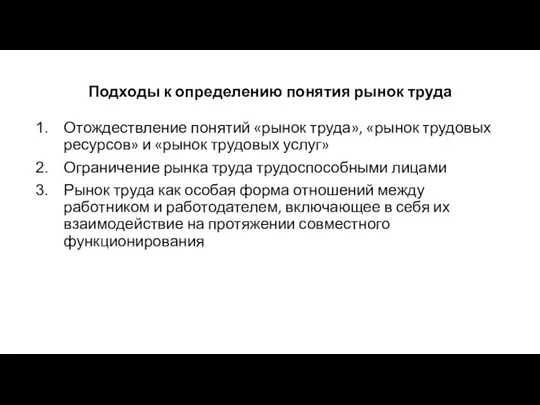 Подходы к определению понятия рынок труда

1. Отождествление понятий «рынок труда», «рынок трудовых ресурсов» и «рынок трудовых услуг»
2. Ограничение рынка труда трудоспособными лицами
3. Рынок труда как особая форма отношений между работником и работодателем, включающее в себя их взаимодействие на протяжении совместного функционирования